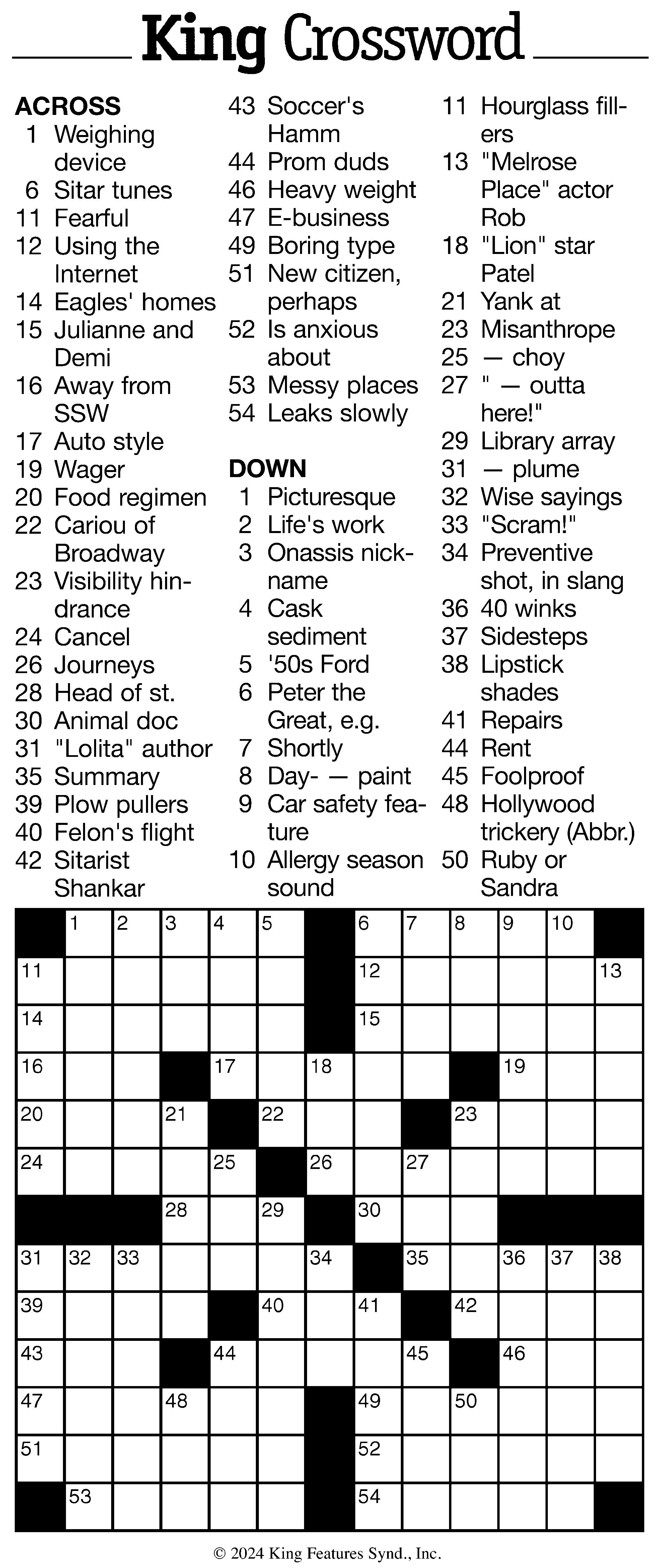 King Crossword

ACROSS
1 Weighing device
6 Sitar tunes
11 Fearful
12 Using the Internet
14 Eagles' homes
15 Julianne and Demi
16 Away from SSW
17 Auto style
19 Wager
20 Food regimen
22 Cariou of Broadway
23 Visibility hindrance
24 Cancel
26 Journeys
28 Head of st.
30 Animal doc
31 "Lolita" author
35 Summary
39 Plow pullers
40 Felon's flight
42 Sitarist Shankar
43 Soccer's Hamm
44 Prom duds
46 Heavy weight
47 E-business
49 Boring type
51 New citizen, perhaps
52 Is anxious about
53 Messy places
54 Leaks slowly

DOWN
1 Picturesque
2 Life's work
3 Onassis nickname
4 Cask sediment
5 '50s Ford
6 Peter the Great, e.g.
7 Shortly
8 Day- — paint
9 Car safety feature
10 Allergy season sound
11 Hourglass fillers
13 "Melrose Place" actor Rob
18 "Lion" star Patel
21 Yank at
23 Misanthrope
25 — choy
27 " — outta here!"
29 Library array
31 — plume
32 Wise sayings
33 "Scram!"
34 Preventive shot, in slang
36 40 winks
37 Sidesteps
38 Lipstick shades
41 Repairs
44 Rent
45 Foolproof
48 Hollywood trickery (Abbr.)
50 Ruby or Sandra

1 2 3 4 5 6 7 8 9 10
11 12 13
14 15
16 17 18 19
20 21 22 23
24 25 26 27
28 29 30
31 32 33 34 35 36 37 38
39 40 41 42
43 44 45 46
47 48 49 50
51 52
53 54

© 2024 King Features Synd., Inc.